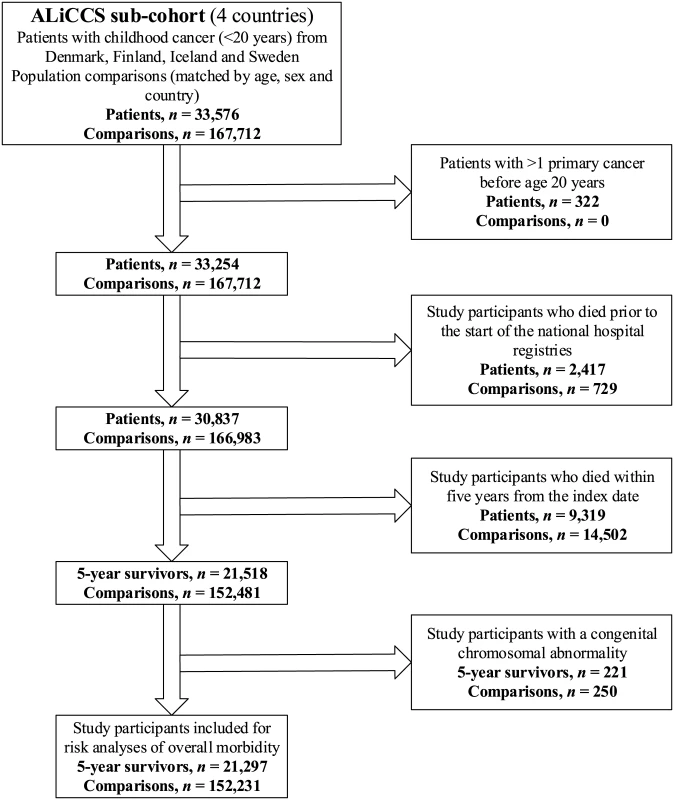 ALiCCS sub-cohort (4 countries)
Patients with childhood cancer (<20 years) from Denmark, Finland, Iceland and Sweden
Population comparisons (matched by age, sex and country)
Patients, $n$ = 33,576
Comparisons, $n$ = 167,712

Patients with >1 primary cancer before age 20 years
Patients, $n$ = 322
Comparisons, $n$ = 0

Patients, $n$ = 33,254
Comparisons, $n$ = 167,712

Study participants who died prior to the start of the national hospital registries
Patients, $n$ = 2,417
Comparisons, $n$ = 729

Patients, $n$ = 30,837
Comparisons, $n$ = 166,983

Study participants who died within five years from the index date
Patients, $n$ = 9,319
Comparisons, $n$ = 14,502

5-year survivors, $n$ = 21,518
Comparisons, $n$ = 152,481

Study participants with a congenital chromosomal abnormality
5-year survivors, $n$ = 221
Comparisons, $n$ = 250

Study participants included for risk analyses of overall morbidity
5-year survivors, $n$ = 21,297
Comparisons, $n$ = 152,231